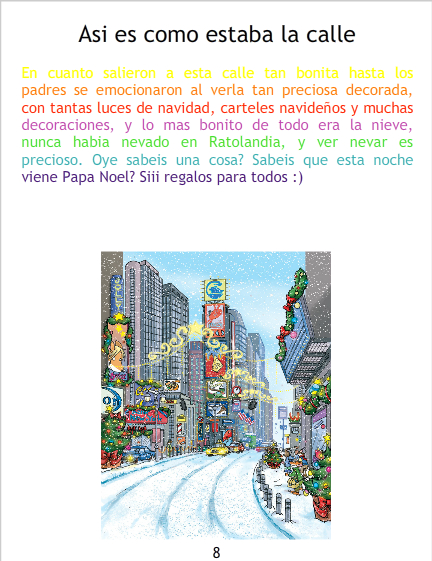 Asi es como estaba la calle

En cuanto salieron a esta calle tan bonita hasta los padres se emocionaron al verla tan preciosa decorada, con tantas luces de navidad, carteles navideños y muchas decoraciones, y lo mas bonito de todo era la nieve, nunca habia nevado en Ratolandia, y ver nevar es precioso. Oye sabeis una cosa? Sabeis que esta noche viene Papa Noel? Siii regalos para todos :)

8